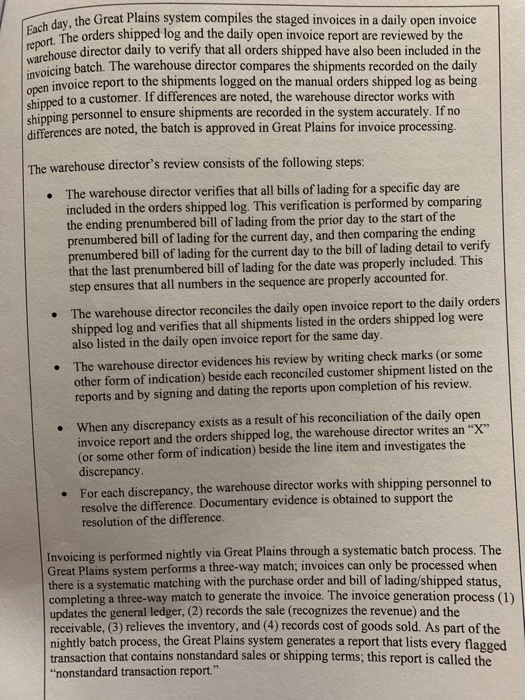 Each day, the Great Plains system compiles the staged invoices in a daily open invoice report. The orders shipped log and the daily open invoice report are reviewed by the warehouse director daily to verify that all orders shipped have also been included in the invoicing batch. The warehouse director compares the shipments recorded on the daily open invoice report to the shipments logged on the manual orders shipped log as being shipped to a customer. If differences are noted, the warehouse director works with shipping personnel to ensure shipments are recorded in the system accurately. If no differences are noted, the batch is approved in Great Plains for invoice processing.

The warehouse director's review consists of the following steps:

• The warehouse director verifies that all bills of lading for a specific day are included in the orders shipped log. This verification is performed by comparing the ending prenumbered bill of lading from the prior day to the start of the prenumbered bill of lading for the current day, and then comparing the ending prenumbered bill of lading for the current day to the bill of lading detail to verify that the last prenumbered bill of lading for the date was properly included. This step ensures that all numbers in the sequence are properly accounted for.

• The warehouse director reconciles the daily open invoice report to the daily orders shipped log and verifies that all shipments listed in the orders shipped log were also listed in the daily open invoice report for the same day.

• The warehouse director evidences his review by writing check marks (or some other form of indication) beside each reconciled customer shipment listed on the reports and by signing and dating the reports upon completion of his review.

• When any discrepancy exists as a result of his reconciliation of the daily open invoice report and the orders shipped log, the warehouse director writes an "X" (or some other form of indication) beside the line item and investigates the discrepancy.

• For each discrepancy, the warehouse director works with shipping personnel to resolve the difference. Documentary evidence is obtained to support the resolution of the difference.

Invoicing is performed nightly via Great Plains through a systematic batch process. The Great Plains system performs a three-way match; invoices can only be processed when there is a systematic matching with the purchase order and bill of lading/shipped status, completing a three-way match to generate the invoice. The invoice generation process (1) updates the general ledger, (2) records the sale (recognizes the revenue) and the receivable, (3) relieves the inventory, and (4) records cost of goods sold. As part of the nightly batch process, the Great Plains system generates a report that lists every flagged transaction that contains nonstandard sales or shipping terms; this report is called the "nonstandard transaction report."